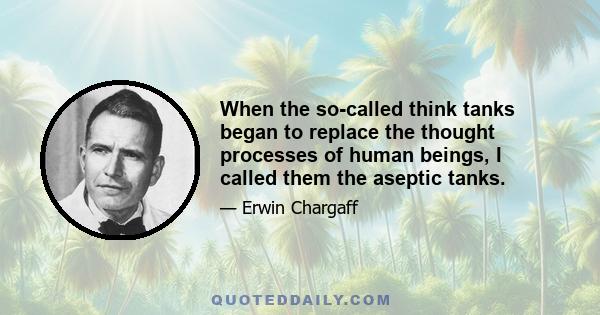 When the so-called think tanks began to replace the thought processes of human beings, I called them the aseptic tanks.

— Erwin Chargaff

QUOTEDDAILY.COM